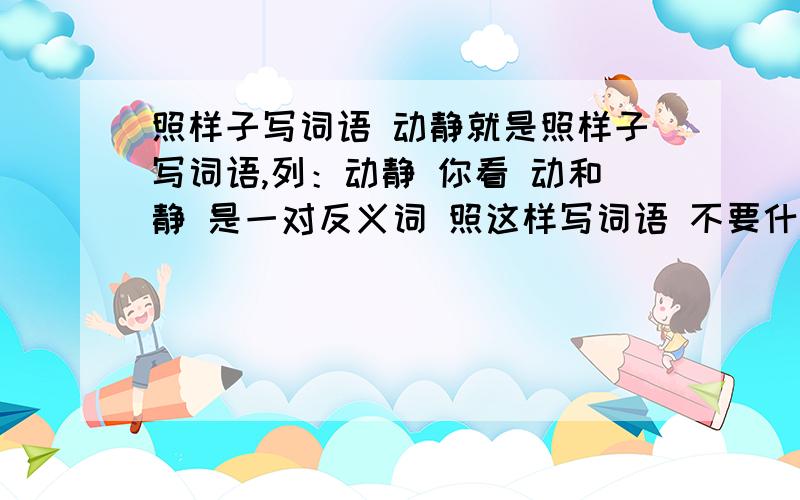 照样子写词语 动静就是照样子写词语,列：动静 你看 动和静 是一对反义词 照这样写词语 不要什